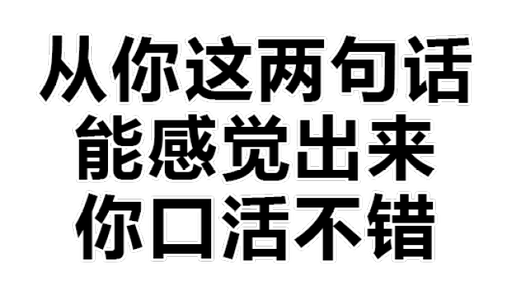 从你这两句话
能感觉出来
你口活不错